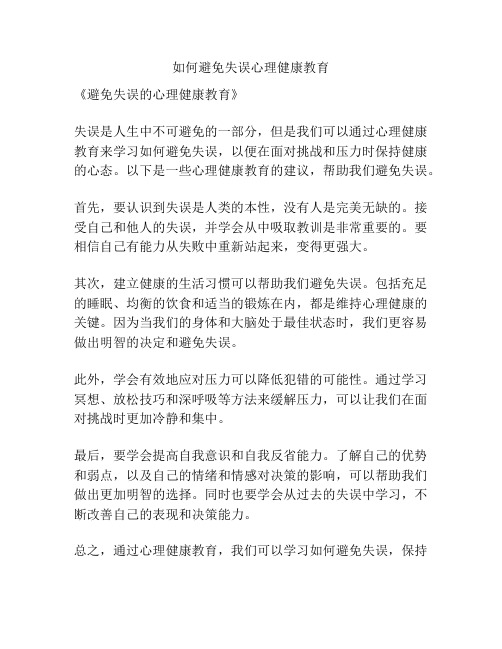 如何避免失误心理健康教育

《避免失误的心理健康教育》

失误是人生中不可避免的一部分，但是我们可以通过心理健康教育来学习如何避免失误，以便在面对挑战和压力时保持健康的心态。以下是一些心理健康教育的建议，帮助我们避免失误。

首先，要认识到失误是人类的本性，没有人是完美无缺的。接受自己和他人的失误，并学会从中吸取教训是非常重要的。要相信自己有能力从失败中重新站起来，变得更强大。

其次，建立健康的生活习惯可以帮助我们避免失误。包括充足的睡眠、均衡的饮食和适当的锻炼在内，都是维持心理健康的关键。因为当我们的身体和大脑处于最佳状态时，我们更容易做出明智的决定和避免失误。

此外，学会有效地应对压力可以降低犯错的可能性。通过学习冥想、放松技巧和深呼吸等方法来缓解压力，可以让我们在面对挑战时更加冷静和集中。

最后，要学会提高自我意识和自我反省能力。了解自己的优势和弱点，以及自己的情绪和情感对决策的影响，可以帮助我们做出更加明智的选择。同时也要学会从过去的失误中学习，不断改善自己的表现和决策能力。

总之，通过心理健康教育，我们可以学习如何避免失误，保持